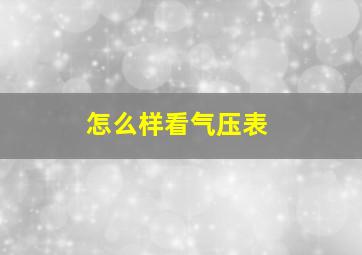 怎么样看气压表